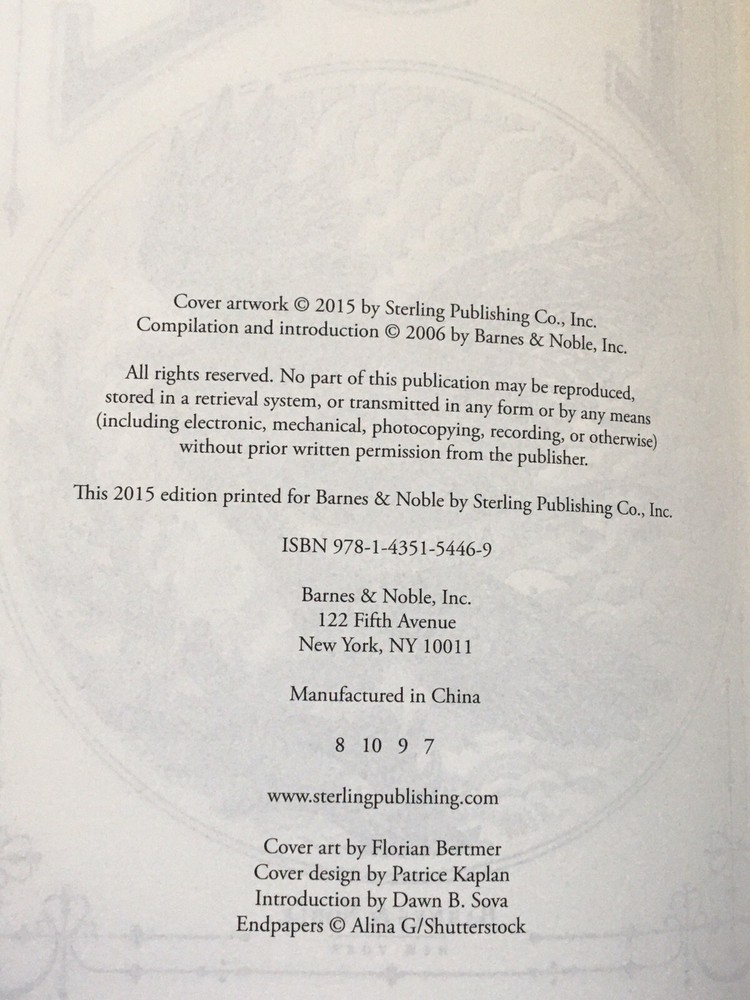 Cover artwork © 2015 by Sterling Publishing Co., Inc.
Compilation and introduction © 2006 by Barnes & Noble, Inc.

All rights reserved. No part of this publication may be reproduced, stored in a retrieval system, or transmitted in any form or by any means (including electronic, mechanical, photocopying, recording, or otherwise) without prior written permission from the publisher.

This 2015 edition printed for Barnes & Noble by Sterling Publishing Co., Inc.

ISBN 978-1-4351-5446-9

Barnes & Noble, Inc.
122 Fifth Avenue
New York, NY 10011

Manufactured in China

8 10 9 7

www.sterlingpublishing.com

Cover art by Florian Bertmer
Cover design by Patrice Kaplan
Introduction by Dawn B. Sova
Endpapers © Alina G/Shutterstock